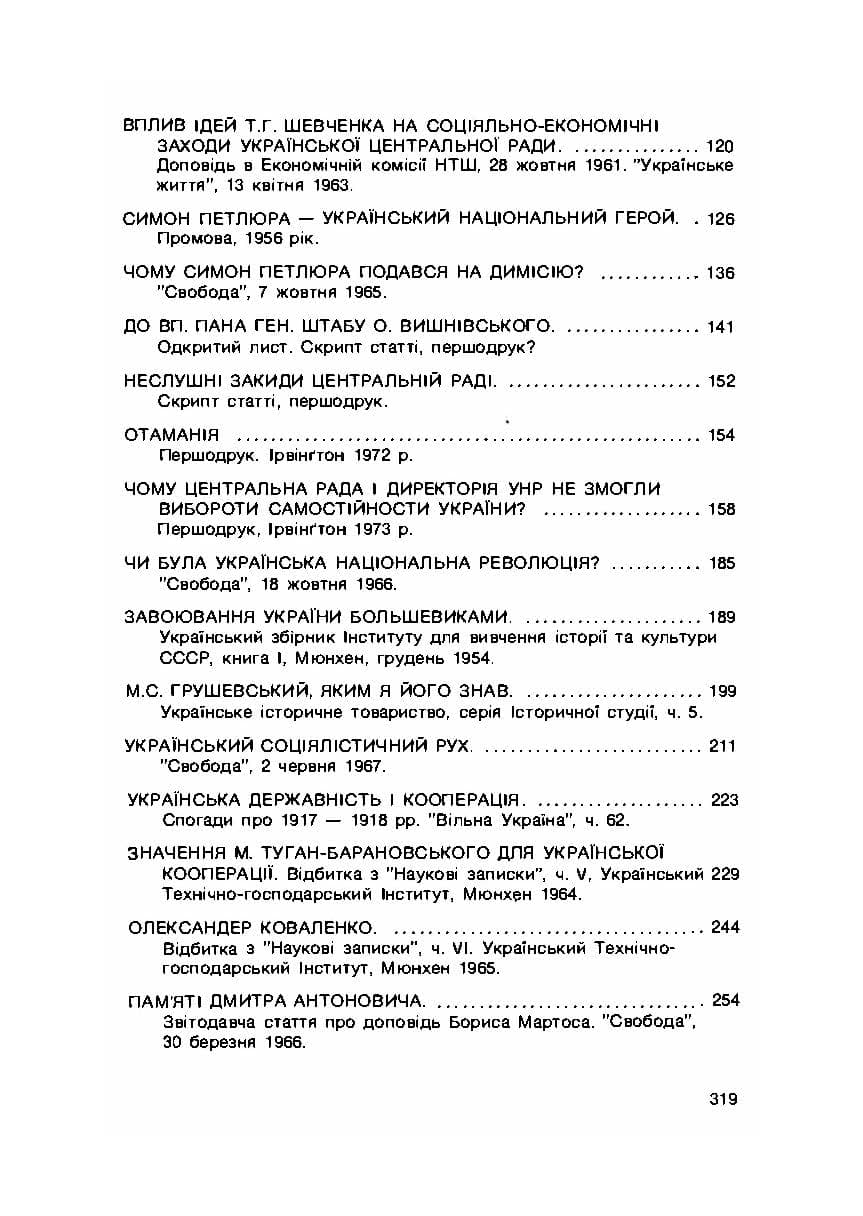 ВПЛИВ ІДЕЙ Т.Г. ШЕВЧЕНКА НА СОЦІЯЛЬНО-ЕКОНОМІЧНІ ЗАХОДИ УКРАЇНСЬКОЇ ЦЕНТРАЛЬНОЇ РАДИ. 120
Доповідь в Економічній комісії НТШ, 28 жовтня 1961. "Українське життя", 13 квітня 1963.

СИМОН ПЕТЛЮРА — УКРАЇНСЬКИЙ НАЦІОНАЛЬНИЙ ГЕРОЙ. 126
Промова, 1956 рік.

ЧОМУ СИМОН ПЕТЛЮРА ПОДАВСЯ НА ДИМІСІЮ? 136
"Свобода", 7 жовтня 1965.

ДО ВП. ПАНА ГЕН. ШТАБУ О. ВИШНІВСЬКОГО. 141
Одкритий лист. Скрипт статті, першодрук?

НЕСЛУШНІ ЗАКИДИ ЦЕНТРАЛЬНІЙ РАДІ. 152
Скрипт статті, першодрук.

ОТАМАНІЯ 154
Першодрук. Ірвінґтон 1972 р.

ЧОМУ ЦЕНТРАЛЬНА РАДА І ДИРЕКТОРІЯ УНР НЕ ЗМОГЛИ ВИБОРОТИ САМОСТІЙНОСТИ УКРАЇНИ? 158
Першодрук, Ірвінґтон 1973 р.

ЧИ БУЛА УКРАЇНСЬКА НАЦІОНАЛЬНА РЕВОЛЮЦІЯ? 185
"Свобода", 18 жовтня 1966.

ЗАВОЮВАННЯ УКРАЇНИ БОЛЬШЕВИКАМИ. 189
Український збірник Інституту для вивчення історії та культури СССР, книга І, Мюнхен, грудень 1954.

М.С. ГРУШЕВСЬКИЙ, ЯКИМ Я ЙОГО ЗНАВ. 199
Українське історичне товариство, серія Історичної студії, ч. 5.

УКРАЇНСЬКИЙ СОЦІЯЛІСТИЧНИЙ РУХ. 211
"Свобода", 2 червня 1967.

УКРАЇНСЬКА ДЕРЖАВНІСТЬ І КООПЕРАЦІЯ. 223
Спогади про 1917 — 1918 рр. "Вільна Україна", ч. 62.

ЗНАЧЕННЯ М. ТУГАН-БАРАНОВСЬКОГО ДЛЯ УКРАЇНСЬКОЇ КООПЕРАЦІЇ. Відбитка з "Наукові записки", ч. V, Український 229 Технічно-господарський Інститут, Мюнхен 1964.

ОЛЕКСАНДЕР КОВАЛЕНКО. 244
Відбитка з "Наукові записки", ч. VI. Український Технічно-господарський Інститут, Мюнхен 1965.

ПАМ'ЯТІ ДМИТРА АНТОНОВИЧА. 254
Звітодавча стаття про доповідь Бориса Мартоса. "Свобода", 30 березня 1966.

319